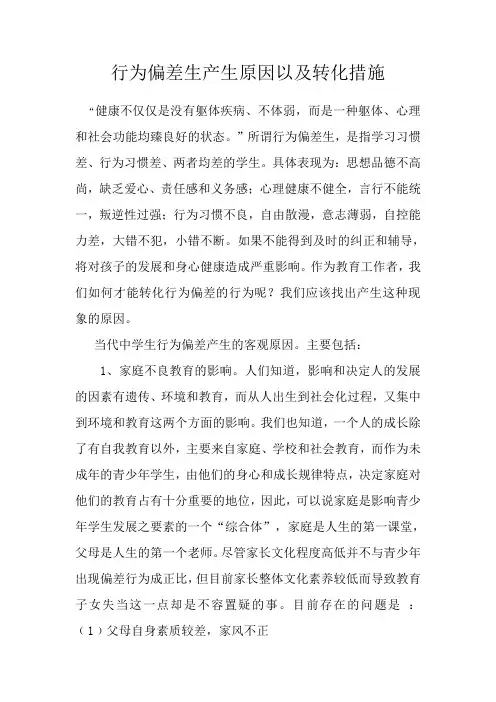 行为偏差生产生原因以及转化措施

“健康不仅仅是没有躯体疾病、不体弱，而是一种躯体、心理和社会功能均臻良好的状态。”所谓行为偏差生，是指学习习惯差、行为习惯差、两者均差的学生。具体表现为：思想品德不高尚，缺乏爱心、责任感和义务感；心理健康不健全，言行不能统一，叛逆性过强；行为习惯不良，自由散漫，意志薄弱，自控能力差，大错不犯，小错不断。如果不能得到及时的纠正和辅导，将对孩子的发展和身心健康造成严重影响。作为教育工作者，我们如何才能转化行为偏差的行为呢？我们应该找出产生这种现象的原因。

当代中学生行为偏差产生的客观原因。主要包括：

1、家庭不良教育的影响。人们知道，影响和决定人的发展的因素有遗传、环境和教育，而从人出生到社会化过程，又集中到环境和教育这两个方面的影响。我们也知道，一个人的成长除了有自我教育以外，主要来自家庭、学校和社会教育，而作为未成年的青少年学生，由他们的身心和成长规律特点，决定家庭对他们的教育占有十分重要的地位，因此，可以说家庭是影响青少年学生发展之要素的一个“综合体”，家庭是人生的第一课堂，父母是人生的第一个老师。尽管家长文化程度高低并不与青少年出现偏差行为成正比，但目前家长整体文化素养较低而导致教育子女失当这一点却是不容置疑的事。目前存在的问题是 ：

（1）父母自身素质较差，家风不正